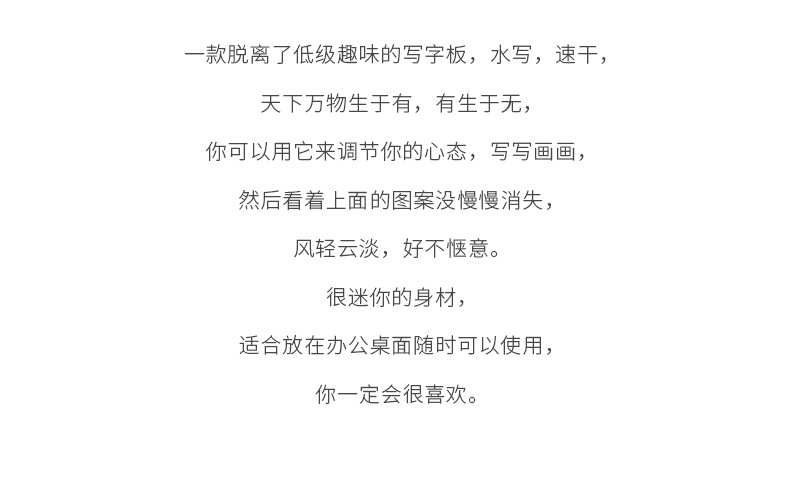 一款脱离了低级趣味的写字板，水写，速干，

天下万物生于有，有生于无，

你可以用它来调节你的心态，写写画画，

然后看着上面的图案没慢慢消失，

风轻云淡，好不惬意。

很迷你的身材，

适合放在办公桌面随时可以使用，

你一定会很喜欢。